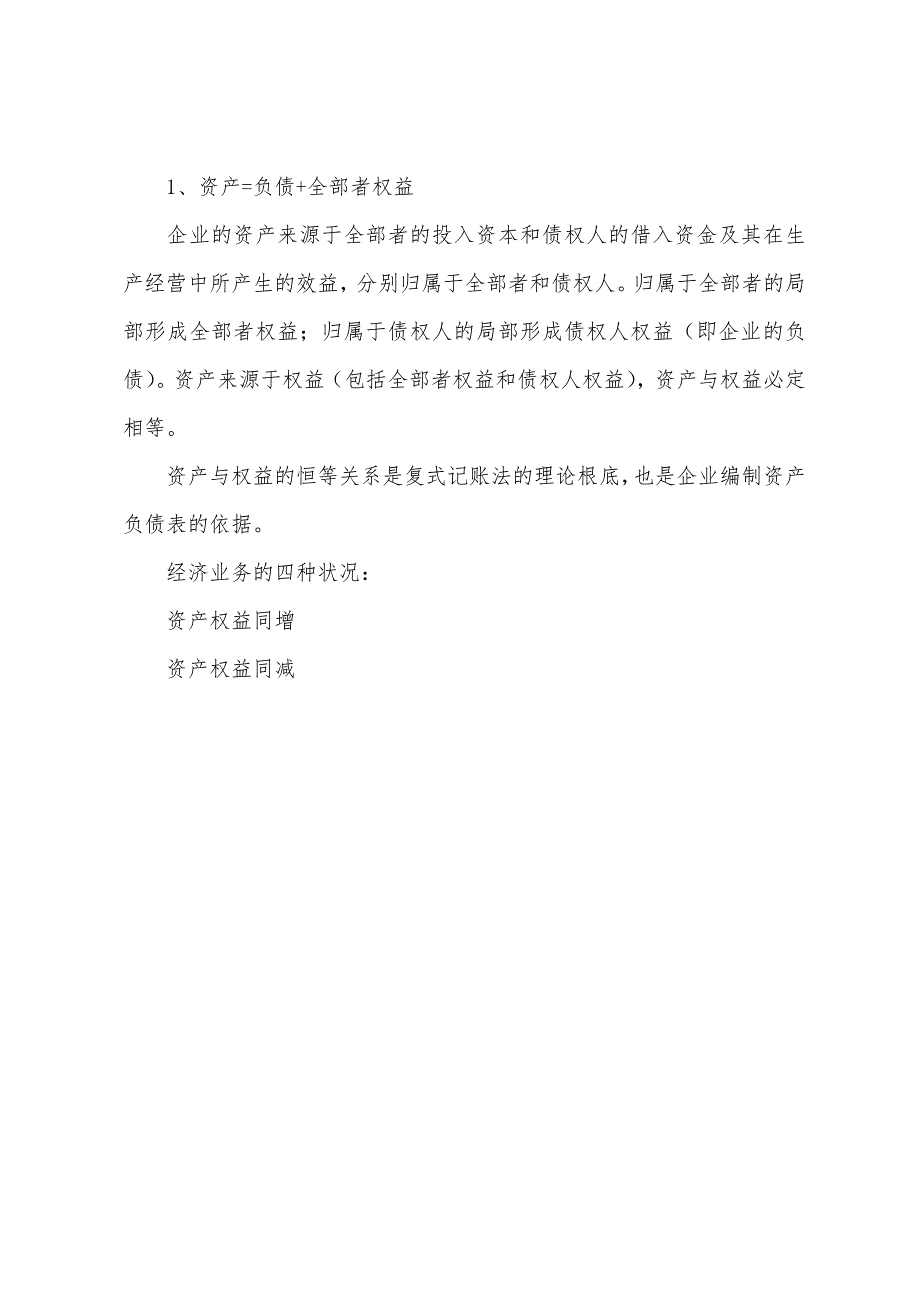 1、资产=负债+全部者权益

企业的资产来源于全部者的投入资本和债权人的借入资金及其在生产经营中所产生的效益，分别归属于全部者和债权人。归属于全部者的局部形成全部者权益；归属于债权人的局部形成债权人权益（即企业的负债）。资产来源于权益（包括全部者权益和债权人权益），资产与权益必定相等。

资产与权益的恒等关系是复式记账法的理论根底，也是企业编制资产负债表的依据。

经济业务的四种状况：

资产权益同增

资产权益同减